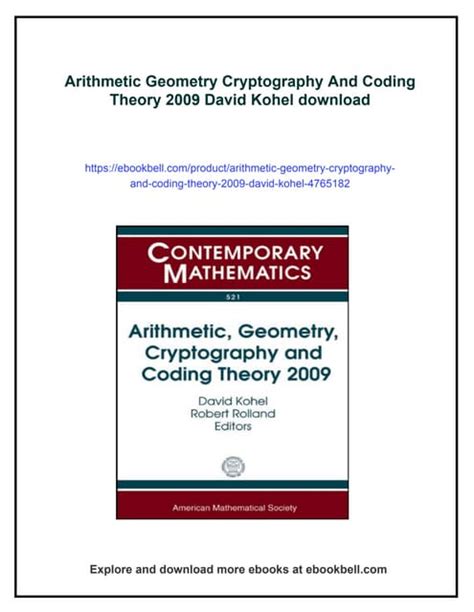 Arithmetic Geometry Cryptography And Coding Theory 2009 David Kohel download

https://ebookbell.com/product/arithmetic-geometry-cryptography-and-coding-theory-2009-david-kohel-4765182

CONTEMPORARY MATHEMATICS

521

Arithmetic, Geometry, Cryptography and Coding Theory 2009

David Kohel
Robert Rolland
Editors

American Mathematical Society

Explore and download more ebooks at ebookbell.com